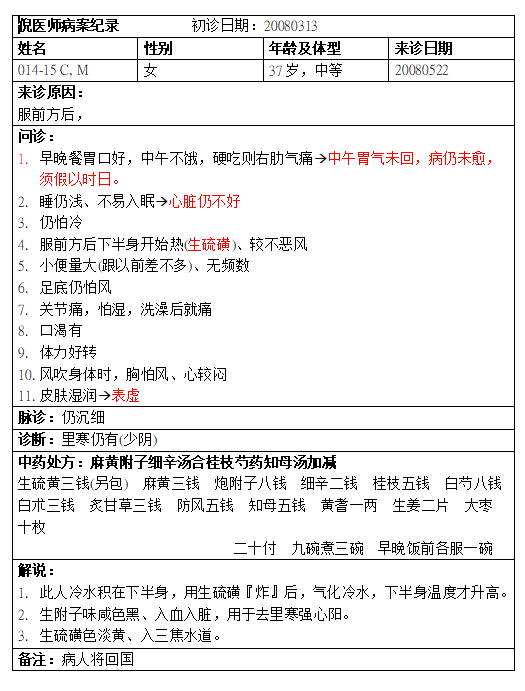 倪医师病案纪录　　初诊日期：20080313

| 姓名 | 性别 | 年龄及体型 | 来诊日期 |
|---|---|---|---|
| 014-15 C, M | 女 | 37岁，中等 | 20080522 |

来诊原因：
服前方后，

问诊：
1. 早晚餐胃口好，中午不饿，硬吃则右肋气痛→中午胃气未回，病仍未愈，须假以时日。
2. 睡仍浅、不易入眠→心脏仍不好
3. 仍怕冷
4. 服前方后下半身开始热(生硫磺)、较不恶风
5. 小便量大(跟以前差不多)、无频数
6. 足底仍怕风
7. 关节痛，怕湿，洗澡后就痛
8. 口渴有
9. 体力好转
10. 风吹身体时，胸怕风、心较闷
11. 皮肤湿润→表虚

脉诊：仍沉细

诊断：里寒仍有(少阴)

中药处方：麻黄附子细辛汤合桂枝芍药知母汤加减
生硫黄三钱(另包)　麻黄三钱　炮附子八钱　细辛二钱　桂枝五钱　白芍八钱　白术三钱　炙甘草三钱　防风五钱　知母五钱　黄耆一两　生姜二片　大枣十枚
二十付　九碗煮三碗　早晚饭前各服一碗

解说：
1. 此人冷水积在下半身，用生硫磺『炸』后，气化冷水，下半身温度才升高。
2. 生附子味咸色黑、入血入脏，用于去里寒强心阳。
3. 生硫磺色淡黄、入三焦水道。

备注：病人将回国